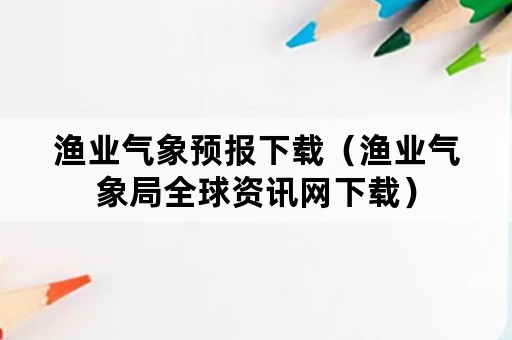 渔业气象预报下载（渔业气象局全球资讯网下载）